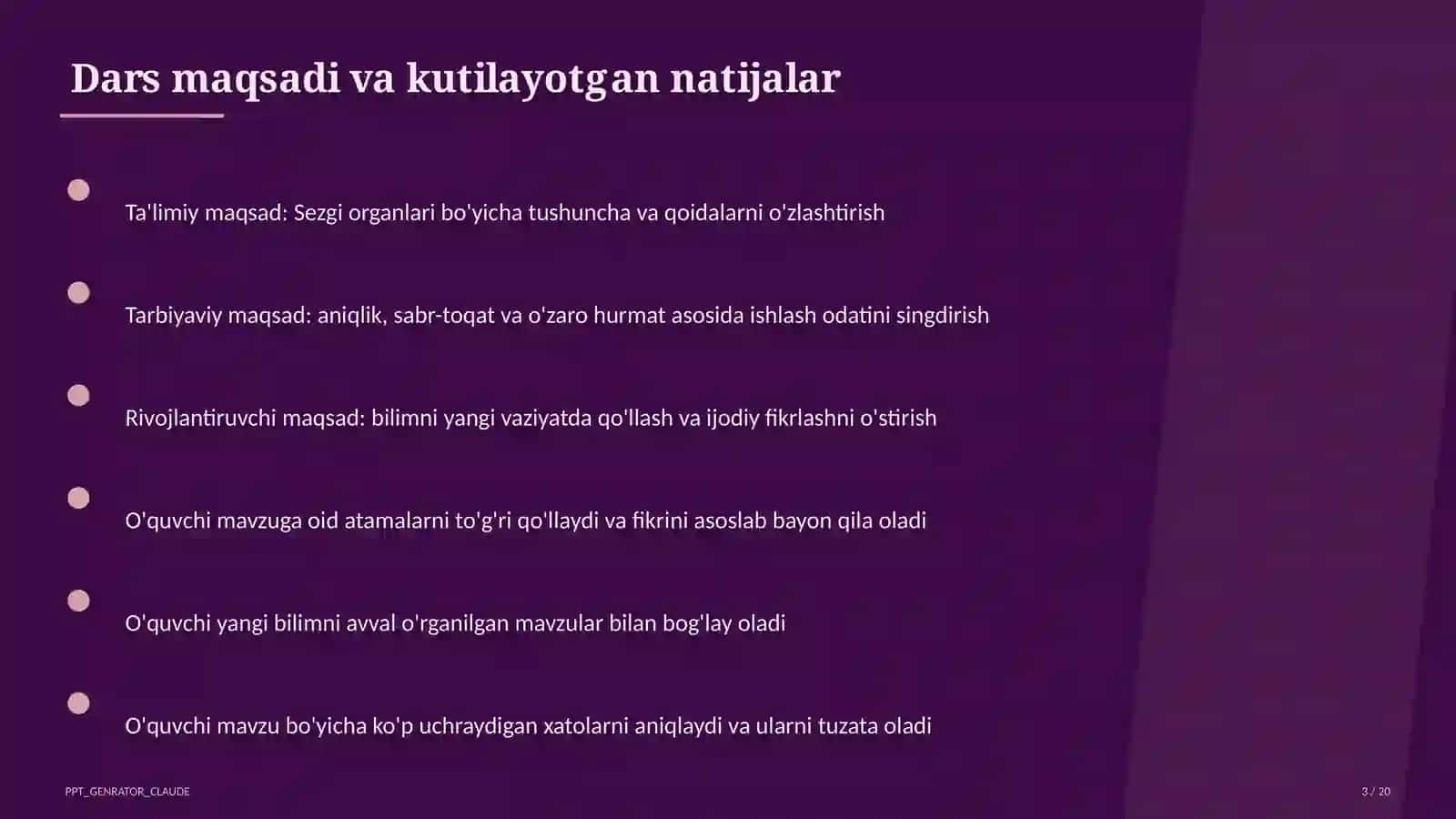 Dars maqsadi va kutilayotgan natijalar

Ta'limiy maqsad: Sezgi organlari bo'yicha tushuncha va qoidalarni o'zlashtirish

Tarbiyaviy maqsad: aniqlik, sabr-toqat va o'zaro hurmat asosida ishlash odatini singdirish

Rivojlantiruvchi maqsad: bilimni yangi vaziyatda qo'llash va ijodiy fikrlashni o'stirish

O'quvchi mavzuga oid atamalarni to'g'ri qo'llaydi va fikrini asoslab bayon qila oladi

O'quvchi yangi bilimni avval o'rganilgan mavzular bilan bog'lay oladi

O'quvchi mavzu bo'yicha ko'p uchraydigan xatolarni aniqlaydi va ularni tuzata oladi

PPT_GENRATOR_CLAUDE

3 / 20